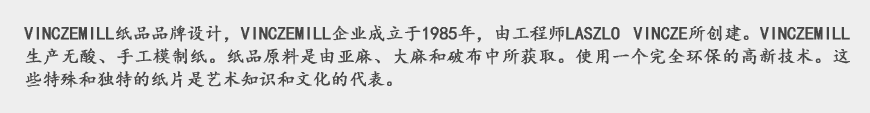 VINCZEMILL纸品品牌设计，VINCZEMILL企业成立于1985年，由工程师LASZLO VINCZE所创建。VINCZEMILL生产无酸、手工模制纸。纸品原料是由亚麻、大麻和破布中所获取。使用一个完全环保的高新技术。这些特殊和独特的纸片是艺术知识和文化的代表。